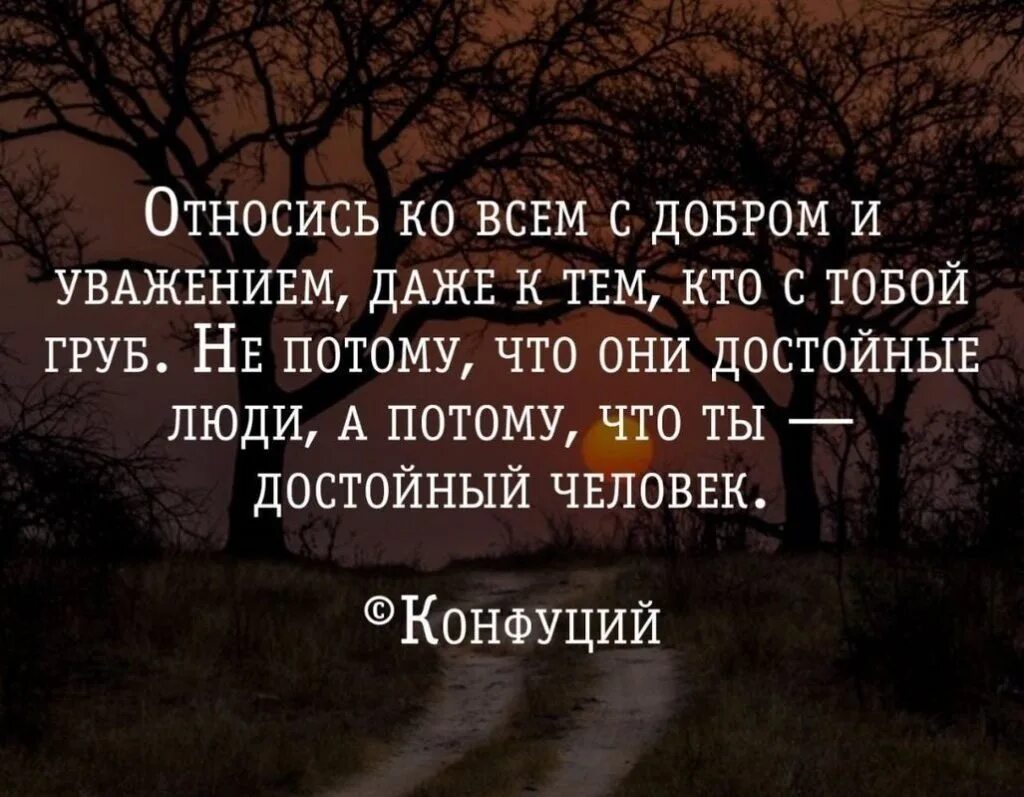 Относись ко всем с добром и уважением, даже к тем, кто с тобой груб. Не потому, что они достойные люди, а потому, что ты — достойный человек.

©Конфуций